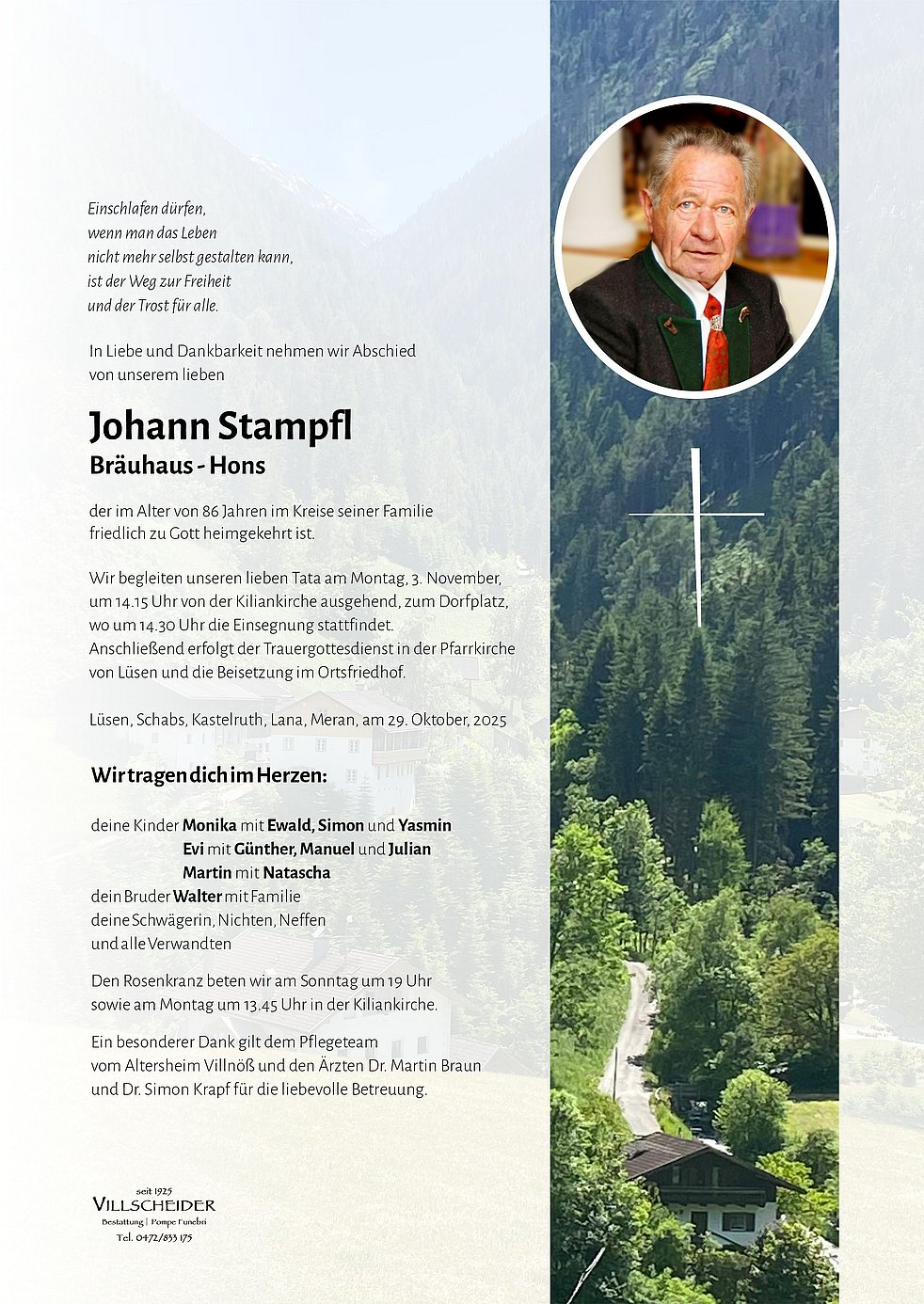 Einschlafen dürfen,
wenn man das Leben
nicht mehr selbst gestalten kann,
ist der Weg zur Freiheit
und der Trost für alle.

In Liebe und Dankbarkeit nehmen wir Abschied von unserem lieben

Johann Stampfl
Bräuhaus - Hons

der im Alter von 86 Jahren im Kreise seiner Familie friedlich zu Gott heimgekehrt ist.

Wir begleiten unseren lieben Tata am Montag, 3. November, um 14.15 Uhr von der Kiliankirche ausgehend, zum Dorfplatz, wo um 14.30 Uhr die Einsegnung stattfindet. Anschließend erfolgt der Trauergottesdienst in der Pfarrkirche von Lüsen und die Beisetzung im Ortsfriedhof.

Lüsen, Schabs, Kastelruth, Lana, Meran, am 29. Oktober, 2025

Wir tragen dich im Herzen:

deine Kinder Monika mit Ewald, Simon und Yasmin
Evi mit Günther, Manuel und Julian
Martin mit Natascha
dein Bruder Walter mit Familie
deine Schwägerin, Nichten, Neffen
und alle Verwandten

Den Rosenkranz beten wir am Sonntag um 19 Uhr sowie am Montag um 13.45 Uhr in der Kiliankirche.

Ein besonderer Dank gilt dem Pflegeteam vom Altersheim Villnöß und den Ärzten Dr. Martin Braun und Dr. Simon Krapf für die liebevolle Betreuung.

seit 1925
VILLSCHEIDER
Bestattung | Pompe Funebri
Tel. 0472/833 175